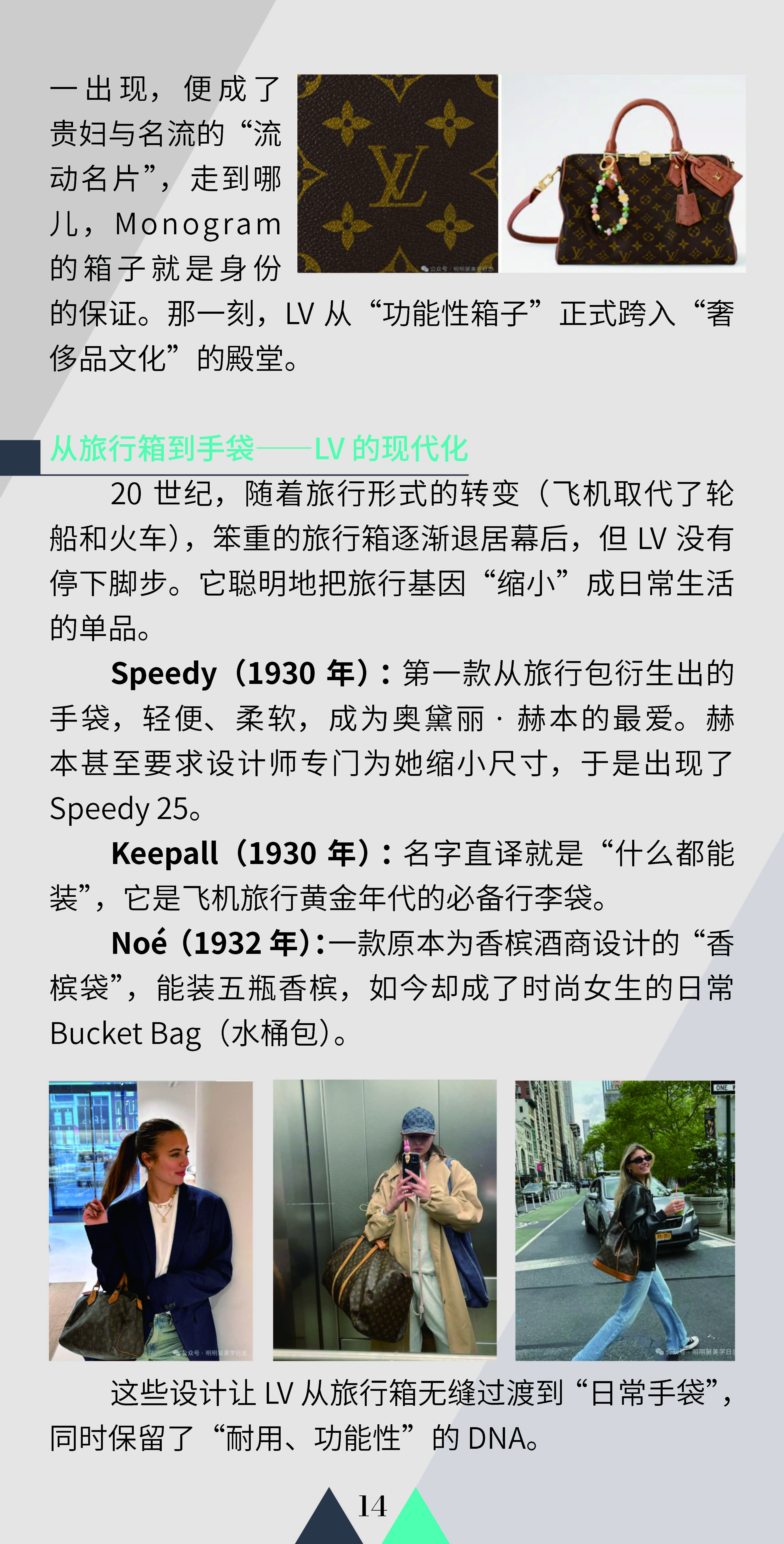 一出现，便成了贵妇与名流的“流动名片”，走到哪儿，Monogram的箱子就是身份的保证。那一刻，LV从“功能性箱子”正式跨入“奢侈品文化”的殿堂。

从旅行箱到手袋——LV的现代化

20世纪，随着旅行形式的转变（飞机取代了轮船和火车），笨重的旅行箱逐渐退居幕后，但LV没有停下脚步。它聪明地把旅行基因“缩小”成日常生活的单品。

Speedy（1930年）：第一款从旅行包衍生出的手袋，轻便、柔软，成为奥黛丽·赫本的最爱。赫本甚至要求设计师专门为她缩小尺寸，于是出现了Speedy 25。

Keepall（1930年）：名字直译就是“什么都能装”，它是飞机旅行黄金年代的必备行李袋。

Noé（1932年）：一款原本为香槟酒商设计的“香槟袋”，能装五瓶香槟，如今却成了时尚女生的日常Bucket Bag（水桶包）。

这些设计让LV从旅行箱无缝过渡到“日常手袋”，同时保留了“耐用、功能性”的DNA。

14